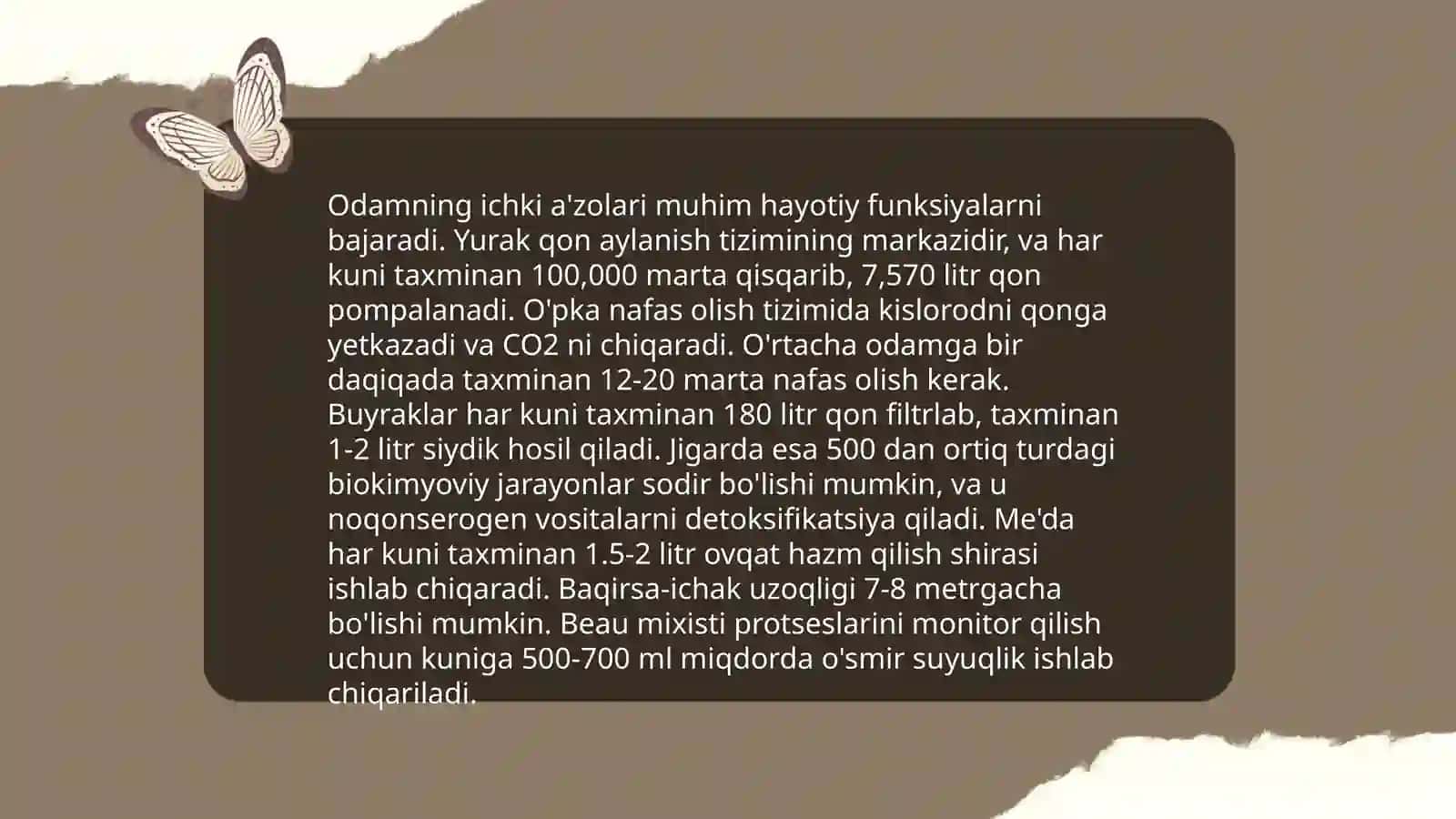 Odamning ichki a'zolari muhim hayotiy funksiyalarni bajaradi. Yurak qon aylanish tizimining markazidir, va har kuni taxminan 100,000 marta qisqarib, 7,570 litr qon pompalanadi. O'pka nafas olish tizimida kislorodni qonga yetkazadi va CO2 ni chiqaradi. O'rtacha odamga bir daqiqada taxminan 12-20 marta nafas olish kerak. Buyraklar har kuni taxminan 180 litr qon filtrlab, taxminan 1-2 litr siydik hosil qiladi. Jigarda esa 500 dan ortiq turdagi biokimyoviy jarayonlar sodir bo'lishi mumkin, va u noqonserogen vositalarni detoksifikatsiya qiladi. Me'da har kuni taxminan 1.5-2 litr ovqat hazm qilish shirasi ishlab chiqaradi. Baqirsa-ichak uzoqligi 7-8 metrgacha bo'lishi mumkin. Beau mixisti protseslarini monitor qilish uchun kuniga 500-700 ml miqdorda o'smir suyuqlik ishlab chiqariladi.